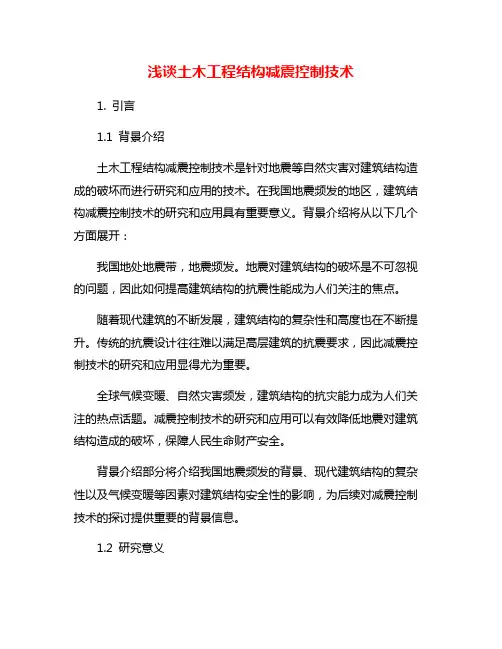 浅谈土木工程结构减震控制技术

1. 引言

1.1 背景介绍

土木工程结构减震控制技术是针对地震等自然灾害对建筑结构造成的破坏而进行研究和应用的技术。在我国地震频发的地区，建筑结构减震控制技术的研究和应用具有重要意义。背景介绍将从以下几个方面展开：

我国地处地震带，地震频发。地震对建筑结构的破坏是不可忽视的问题，因此如何提高建筑结构的抗震性能成为人们关注的焦点。

随着现代建筑的不断发展，建筑结构的复杂性和高度也在不断提升。传统的抗震设计往往难以满足高层建筑的抗震要求，因此减震控制技术的研究和应用显得尤为重要。

全球气候变暖、自然灾害频发，建筑结构的抗灾能力成为人们关注的热点话题。减震控制技术的研究和应用可以有效降低地震对建筑结构造成的破坏，保障人民生命财产安全。

背景介绍部分将介绍我国地震频发的背景、现代建筑结构的复杂性以及气候变暖等因素对建筑结构安全性的影响，为后续对减震控制技术的探讨提供重要的背景信息。

1.2 研究意义